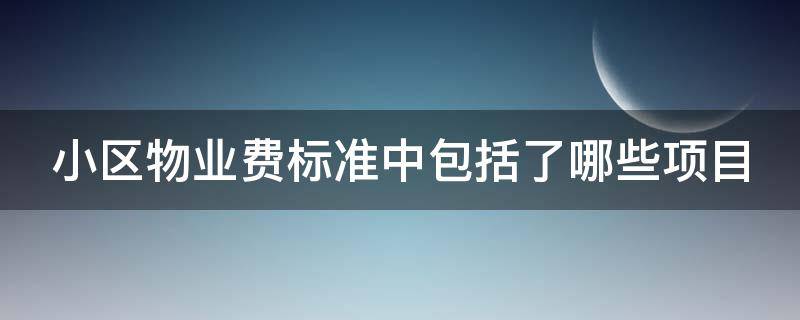 小区物业费标准中包括了哪些项目